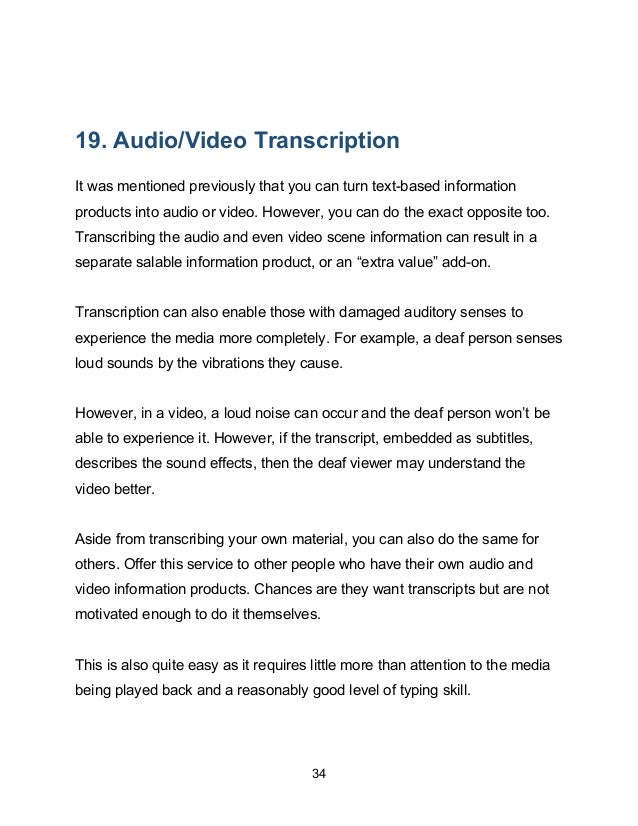 19. Audio/Video Transcription

It was mentioned previously that you can turn text-based information products into audio or video. However, you can do the exact opposite too. Transcribing the audio and even video scene information can result in a separate salable information product, or an “extra value” add-on.

Transcription can also enable those with damaged auditory senses to experience the media more completely. For example, a deaf person senses loud sounds by the vibrations they cause.

However, in a video, a loud noise can occur and the deaf person won’t be able to experience it. However, if the transcript, embedded as subtitles, describes the sound effects, then the deaf viewer may understand the video better.

Aside from transcribing your own material, you can also do the same for others. Offer this service to other people who have their own audio and video information products. Chances are they want transcripts but are not motivated enough to do it themselves.

This is also quite easy as it requires little more than attention to the media being played back and a reasonably good level of typing skill.

34